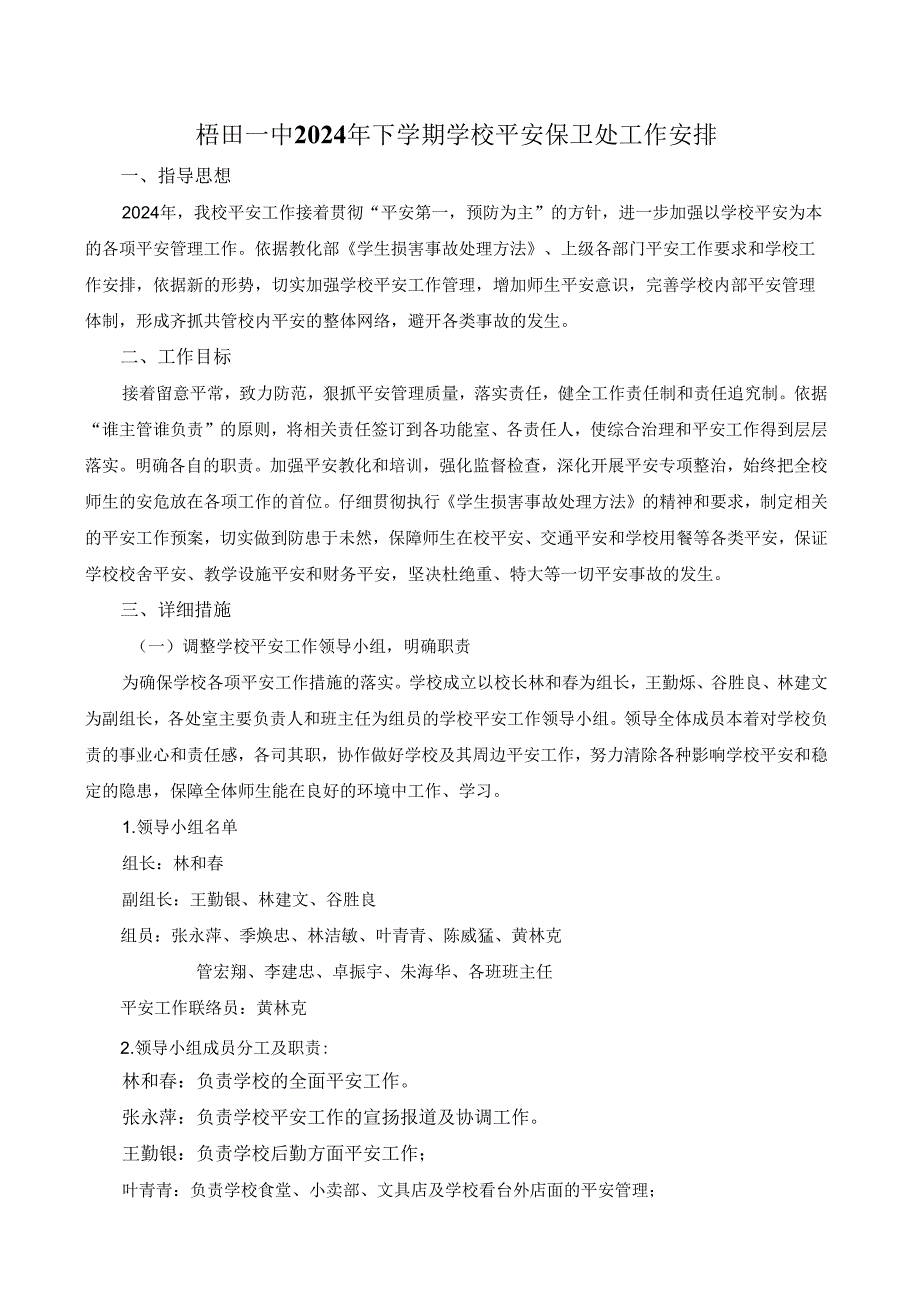 梧田一中2024年下学期学校平安保卫处工作安排

一、指导思想

2024年，我校平安工作接着贯彻“平安第一，预防为主”的方针，进一步加强以学校平安为本的各项平安管理工作。依据教化部《学生损害事故处理方法》、上级各部门平安工作要求和学校工作安排，依据新的形势，切实加强学校平安工作管理，增加师生平安意识，完善学校内部平安管理体制，形成齐抓共管校内平安的整体网络，避开各类事故的发生。

二、工作目标

接着留意平常，致力防范，狠抓平安管理质量，落实责任，健全工作责任制和责任追究制。依据“谁主管谁负责”的原则，将相关责任签订到各功能室、各责任人，使综合治理和平安工作得到层层落实。明确各自的职责。加强平安教化和培训，强化监督检查，深化开展平安专项整治，始终把全校师生的安危放在各项工作的首位。仔细贯彻执行《学生损害事故处理方法》的精神和要求，制定相关的平安工作预案，切实做到防患于未然，保障师生在校平安、交通平安和学校用餐等各类平安，保证学校校舍平安、教学设施平安和财务平安，坚决杜绝重、特大等一切平安事故的发生。

三、详细措施

（一）调整学校平安工作领导小组，明确职责

为确保学校各项平安工作措施的落实。学校成立以校长林和春为组长，王勤烁、谷胜良、林建文为副组长，各处室主要负责人和班主任为组员的学校平安工作领导小组。领导全体成员本着对学校负责的事业心和责任感，各司其职，协作做好学校及其周边平安工作，努力清除各种影响学校平安和稳定的隐患，保障全体师生能在良好的环境中工作、学习。

1.领导小组名单

组长：林和春

副组长：王勤银、林建文、谷胜良

组员：张永萍、季焕忠、林洁敏、叶青青、陈威猛、黄林克

管宏翔、李建忠、卓振宇、朱海华、各班班主任

平安工作联络员：黄林克

2.领导小组成员分工及职责:

林和春：负责学校的全面平安工作。

张永萍：负责学校平安工作的宣扬报道及协调工作。

王勤银：负责学校后勤方面平安工作；

叶青青：负责学校食堂、小卖部、文具店及学校看台外店面的平安管理；